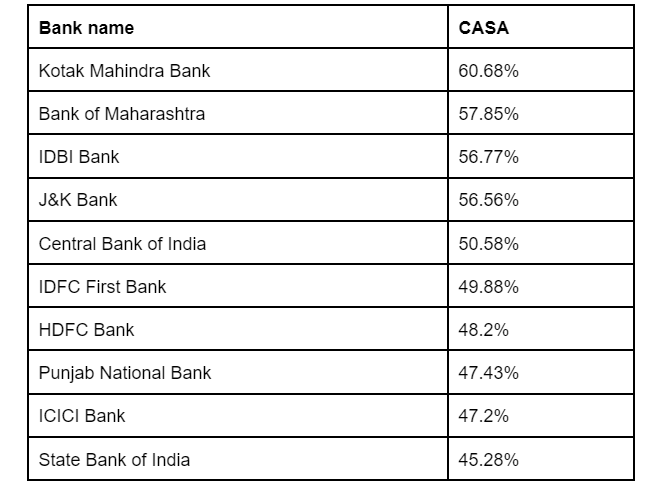 | Bank name | CASA |
|---|---|
| Kotak Mahindra Bank | 60.68% |
| Bank of Maharashtra | 57.85% |
| IDBI Bank | 56.77% |
| J&K Bank | 56.56% |
| Central Bank of India | 50.58% |
| IDFC First Bank | 49.88% |
| HDFC Bank | 48.2% |
| Punjab National Bank | 47.43% |
| ICICI Bank | 47.2% |
| State Bank of India | 45.28% |